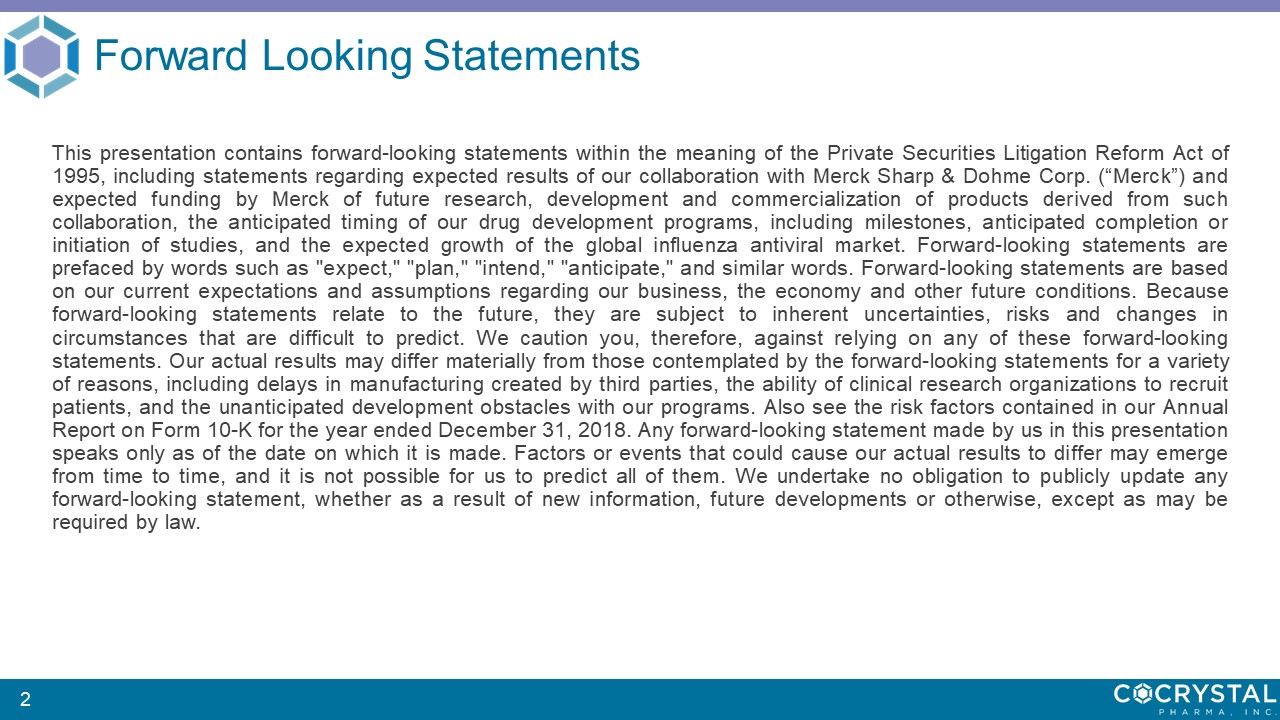 Forward Looking Statements

This presentation contains forward-looking statements within the meaning of the Private Securities Litigation Reform Act of 1995, including statements regarding expected results of our collaboration with Merck Sharp & Dohme Corp. (“Merck”) and expected funding by Merck of future research, development and commercialization of products derived from such collaboration, the anticipated timing of our drug development programs, including milestones, anticipated completion or initiation of studies, and the expected growth of the global influenza antiviral market. Forward-looking statements are prefaced by words such as "expect," "plan," "intend," "anticipate," and similar words. Forward-looking statements are based on our current expectations and assumptions regarding our business, the economy and other future conditions. Because forward-looking statements relate to the future, they are subject to inherent uncertainties, risks and changes in circumstances that are difficult to predict. We caution you, therefore, against relying on any of these forward-looking statements. Our actual results may differ materially from those contemplated by the forward-looking statements for a variety of reasons, including delays in manufacturing created by third parties, the ability of clinical research organizations to recruit patients, and the unanticipated development obstacles with our programs. Also see the risk factors contained in our Annual Report on Form 10-K for the year ended December 31, 2018. Any forward-looking statement made by us in this presentation speaks only as of the date on which it is made. Factors or events that could cause our actual results to differ may emerge from time to time, and it is not possible for us to predict all of them. We undertake no obligation to publicly update any forward-looking statement, whether as a result of new information, future developments or otherwise, except as may be required by law.

2

COCRYSTAL
PHARMA, INC